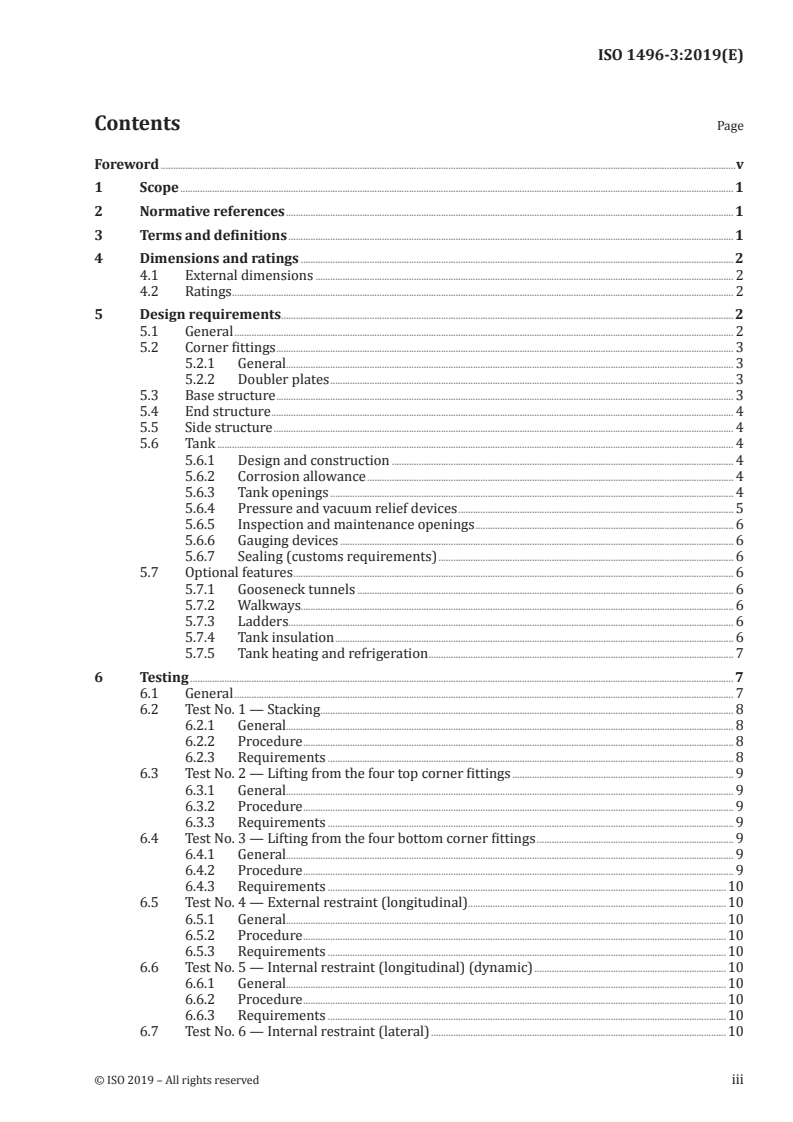 ISO 1496-3:2019(E)

Contents

Page

Foreword v

1 Scope 1

2 Normative references 1

3 Terms and definitions 1

4 Dimensions and ratings 2
4.1 External dimensions 2
4.2 Ratings 2

5 Design requirements 2
5.1 General 2
5.2 Corner fittings 3
5.2.1 General 3
5.2.2 Doubler plates 3
5.3 Base structure 3
5.4 End structure 4
5.5 Side structure 4
5.6 Tank 4
5.6.1 Design and construction 4
5.6.2 Corrosion allowance 4
5.6.3 Tank openings 4
5.6.4 Pressure and vacuum relief devices 5
5.6.5 Inspection and maintenance openings 6
5.6.6 Gauging devices 6
5.6.7 Sealing (customs requirements) 6
5.7 Optional features 6
5.7.1 Gooseneck tunnels 6
5.7.2 Walkways 6
5.7.3 Ladders 6
5.7.4 Tank insulation 6
5.7.5 Tank heating and refrigeration 7

6 Testing 7
6.1 General 7
6.2 Test No. 1 — Stacking 8
6.2.1 General 8
6.2.2 Procedure 8
6.2.3 Requirements 8
6.3 Test No. 2 — Lifting from the four top corner fittings 9
6.3.1 General 9
6.3.2 Procedure 9
6.3.3 Requirements 9
6.4 Test No. 3 — Lifting from the four bottom corner fittings 9
6.4.1 General 9
6.4.2 Procedure 9
6.4.3 Requirements 10
6.5 Test No. 4 — External restraint (longitudinal) 10
6.5.1 General 10
6.5.2 Procedure 10
6.5.3 Requirements 10
6.6 Test No. 5 — Internal restraint (longitudinal) (dynamic) 10
6.6.1 General 10
6.6.2 Procedure 10
6.6.3 Requirements 10
6.7 Test No. 6 — Internal restraint (lateral) 10

© ISO 2019 – All rights reserved

iii